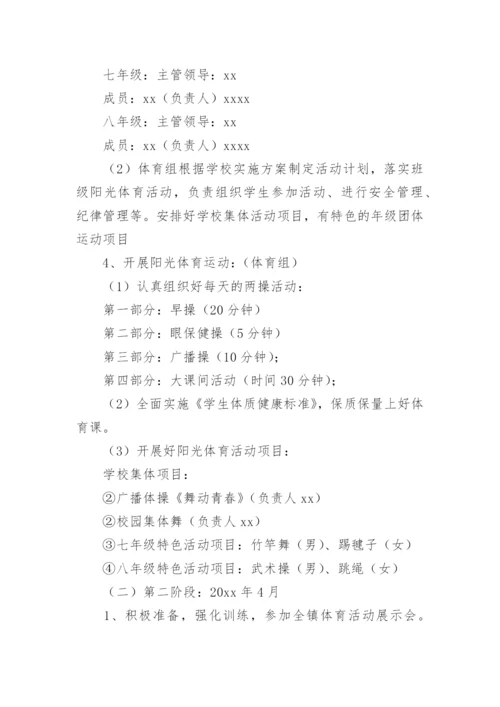 七年级：主管领导：xx

成员：xx（负责人）xxxx

八年级：主管领导：xx

成员：xx（负责人）xxxx

（2）体育组根据学校实施方案制定活动计划，落实班级阳光体育活动，负责组织学生参加活动、进行安全管理、纪律管理等。安排好学校集体活动项目，有特色的年级团体运动项目

4、开展阳光体育运动：（体育组）

（1）认真组织好每天的两操活动：

第一部分：早操（20分钟）

第二部分：眼保健操（5分钟）

第三部分：广播操（10分钟）；

第四部分：大课间活动（时间30分钟）；

（2）全面实施《学生体质健康标准》，保质保量上好体育课。

（3）开展好阳光体育活动项目：

学校集体项目：

②广播体操《舞动青春》（负责人xx）

②校园集体舞（负责人xx）

③七年级特色活动项目：竹竿舞（男）、踢毽子（女）

④八年级特色活动项目：武术操（男）、跳绳（女）

（二）第二阶段：20xx年4月

1、积极准备，强化训练，参加全镇体育活动展示会。